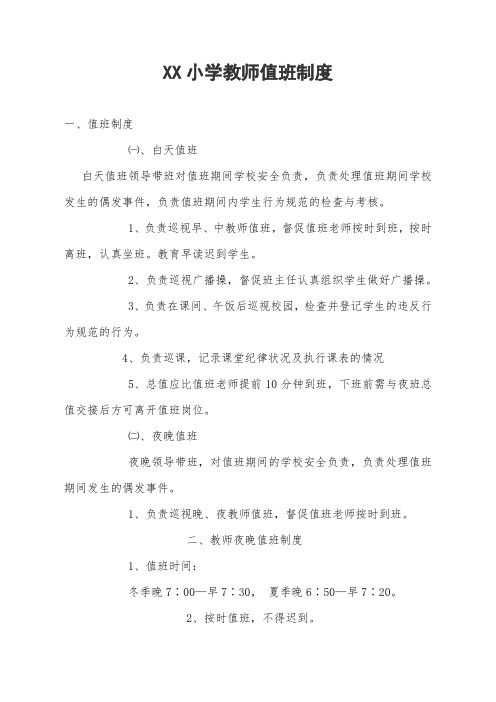 XX 小学教师值班制度

一、值班制度

㈠、白天值班

白天值班领导带班对值班期间学校安全负责，负责处理值班期间学校发生的偶发事件，负责值班期间内学生行为规范的检查与考核。

1、负责巡视早、中教师值班，督促值班老师按时到班，按时离班，认真坐班。教育早读迟到学生。

2、负责巡视广播操，督促班主任认真组织学生做好广播操。

3、负责在课间、午饭后巡视校园，检查并登记学生的违反行为规范的行为。

4、负责巡课，记录课堂纪律状况及执行课表的情况

5、总值应比值班老师提前 10 分钟到班，下班前需与夜班总值交接后方可离开值班岗位。

㈡、夜晚值班

夜晚领导带班，对值班期间的学校安全负责，负责处理值班期间发生的偶发事件。

1、负责巡视晚、夜教师值班，督促值班老师按时到班。

二、教师夜晚值班制度

1、值班时间：

冬季晚 7：00—早 7：30， 夏季晚 6：50—早 7：20。

2、按时值班，不得迟到。